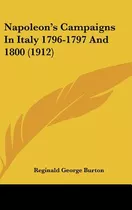 Napoleon's Campaigns In Italy 1796-1797 And 1800 (1912)

Reginald George Burton